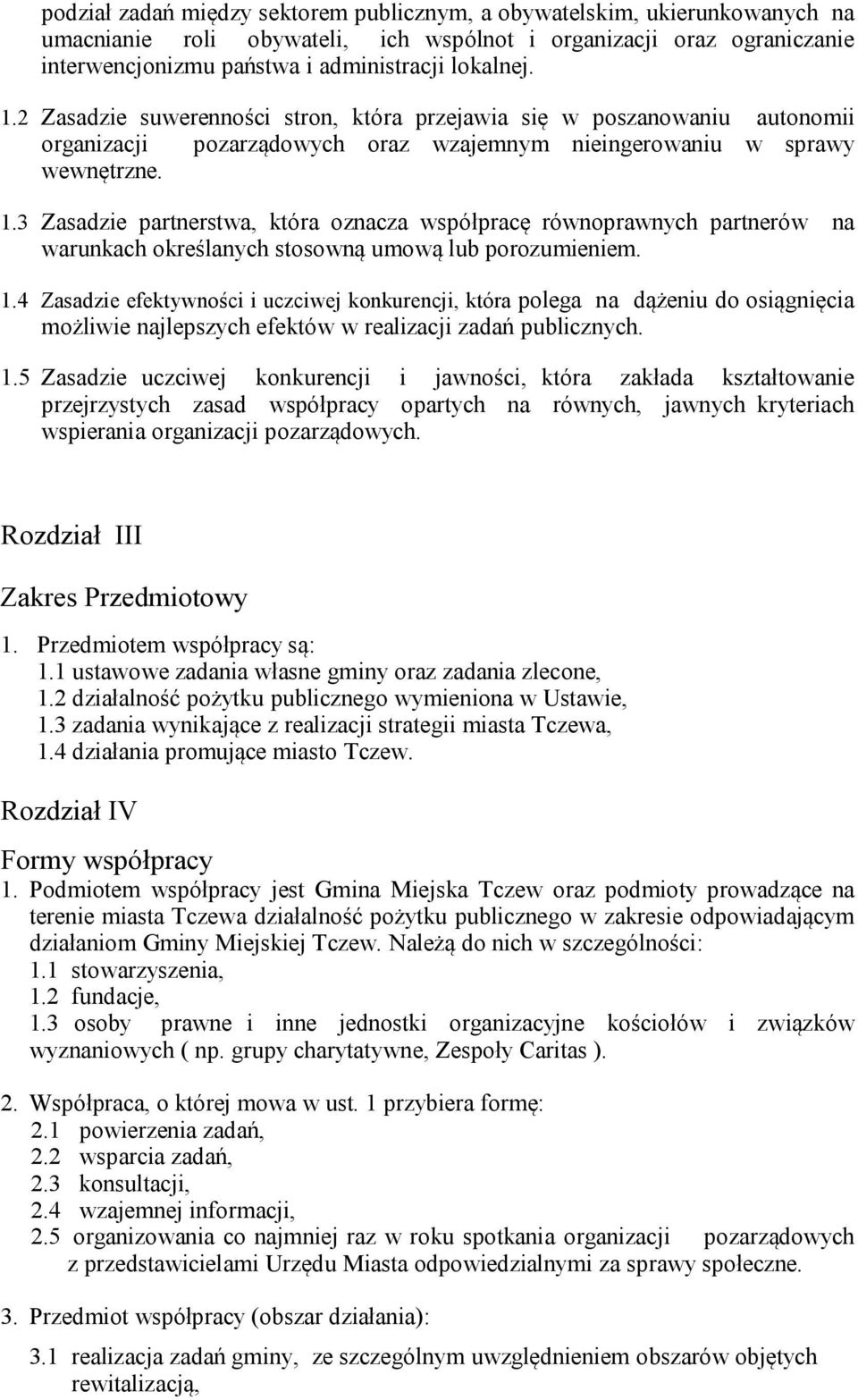 podział zadań między sektorem publicznym, a obywatelskim, ukierunkowanych na umacnianie roli obywateli, ich wspólnot i organizacji oraz ograniczanie interwencjonizmu państwa i administracji lokalnej.

1.2 Zasadzie suwerenności stron, która przejawia się w poszanowaniu autonomii organizacji pozarządowych oraz wzajemnym nieingerowaniu w sprawy wewnętrzne.

1.3 Zasadzie partnerstwa, która oznacza współpracę równoprawnych partnerów na warunkach określanych stosowną umową lub porozumieniem.

1.4 Zasadzie efektywności i uczciwej konkurencji, która polega na dążeniu do osiągnięcia możliwie najlepszych efektów w realizacji zadań publicznych.

1.5 Zasadzie uczciwej konkurencji i jawności, która zakłada kształtowanie przejrzystych zasad współpracy opartych na równych, jawnych kryteriach wspierania organizacji pozarządowych.

Rozdział III

Zakres Przedmiotowy

1. Przedmiotem współpracy są:
1.1 ustawowe zadania własne gminy oraz zadania zlecone,
1.2 działalność pożytku publicznego wymieniona w Ustawie,
1.3 zadania wynikające z realizacji strategii miasta Tczewa,
1.4 działania promujące miasto Tczew.

Rozdział IV

Formy współpracy

1. Podmiotem współpracy jest Gmina Miejska Tczew oraz podmioty prowadzące na terenie miasta Tczewa działalność pożytku publicznego w zakresie odpowiadającym działaniom Gminy Miejskiej Tczew. Należą do nich w szczególności:
1.1 stowarzyszenia,
1.2 fundacje,
1.3 osoby prawne i inne jednostki organizacyjne kościołów i związków wyznaniowych ( np. grupy charytatywne, Zespoły Caritas ).

2. Współpraca, o której mowa w ust. 1 przybiera formę:
2.1 powierzenia zadań,
2.2 wsparcia zadań,
2.3 konsultacji,
2.4 wzajemnej informacji,
2.5 organizowania co najmniej raz w roku spotkania organizacji pozarządowych z przedstawicielami Urzędu Miasta odpowiedzialnymi za sprawy społeczne.

3. Przedmiot współpracy (obszar działania):

3.1 realizacja zadań gminy, ze szczególnym uwzględnieniem obszarów objętych rewitalizacją,